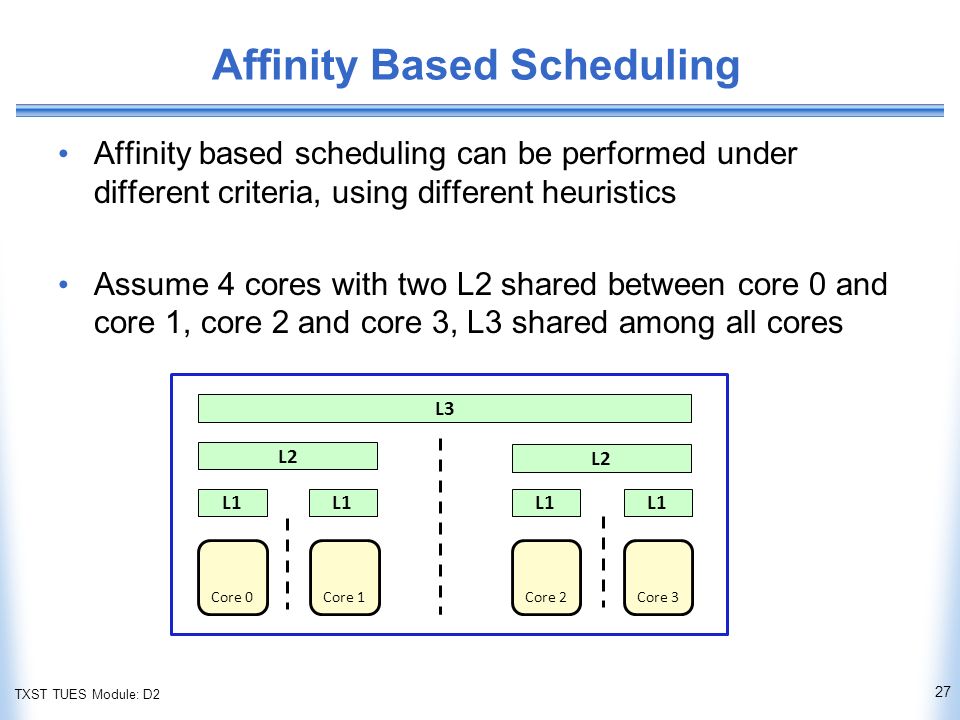 Affinity Based Scheduling

• Affinity based scheduling can be performed under different criteria, using different heuristics

• Assume 4 cores with two L2 shared between core 0 and core 1, core 2 and core 3, L3 shared among all cores

L3
L2
L2
L1
L1
L1
L1
Core 0
Core 1
Core 2
Core 3

TXST TUES Module: D2

27